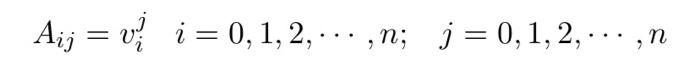 $A_{ij} = v_i^j \quad i = 0, 1, 2, \cdots, n; \quad j = 0, 1, 2, \cdots, n$